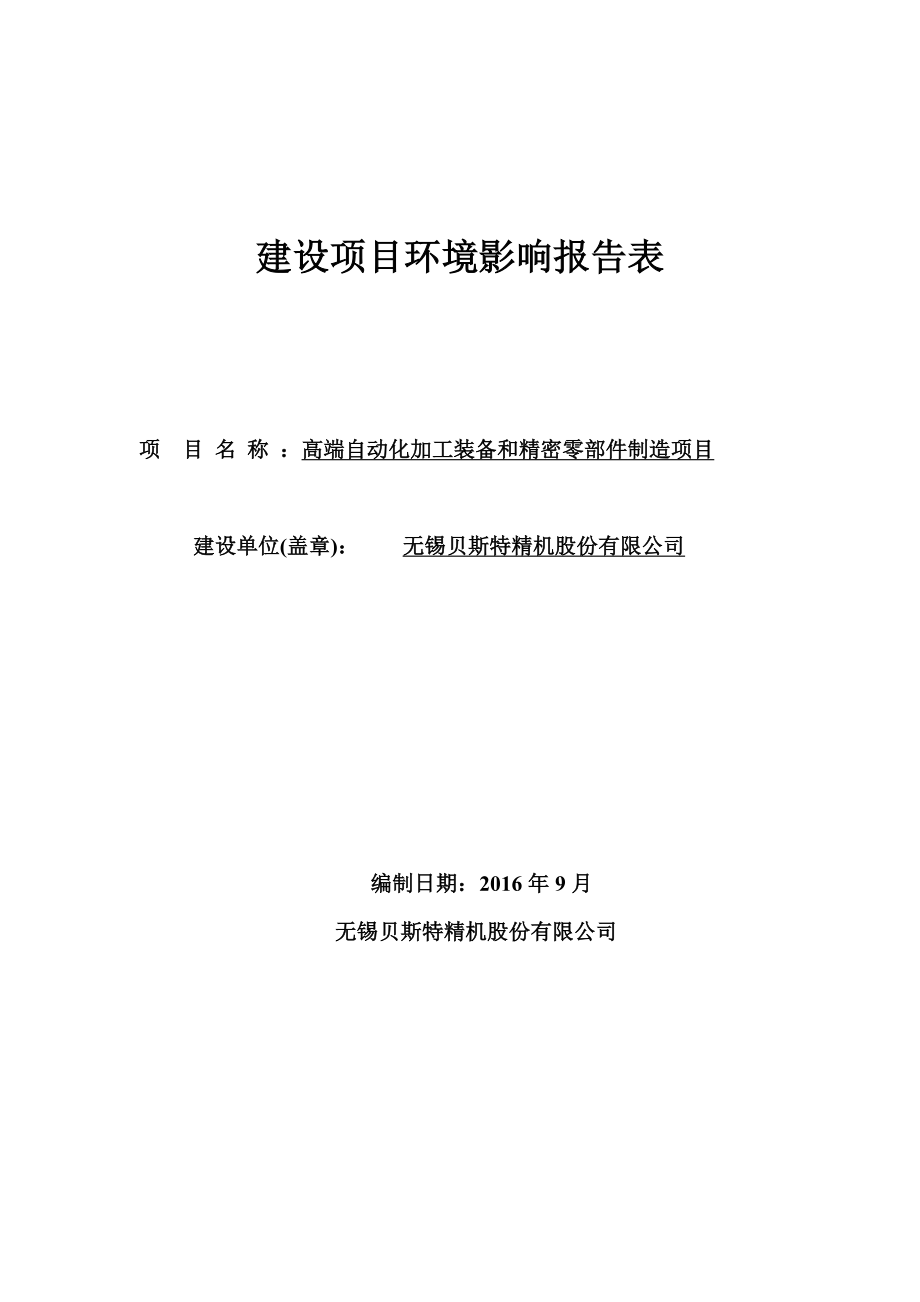 建设项目环境影响报告表

项 目 名 称 ：高端自动化加工装备和精密零部件制造项目

建设单位(盖章)： 无锡贝斯特精机股份有限公司

编制日期：2016 年 9 月

无锡贝斯特精机股份有限公司